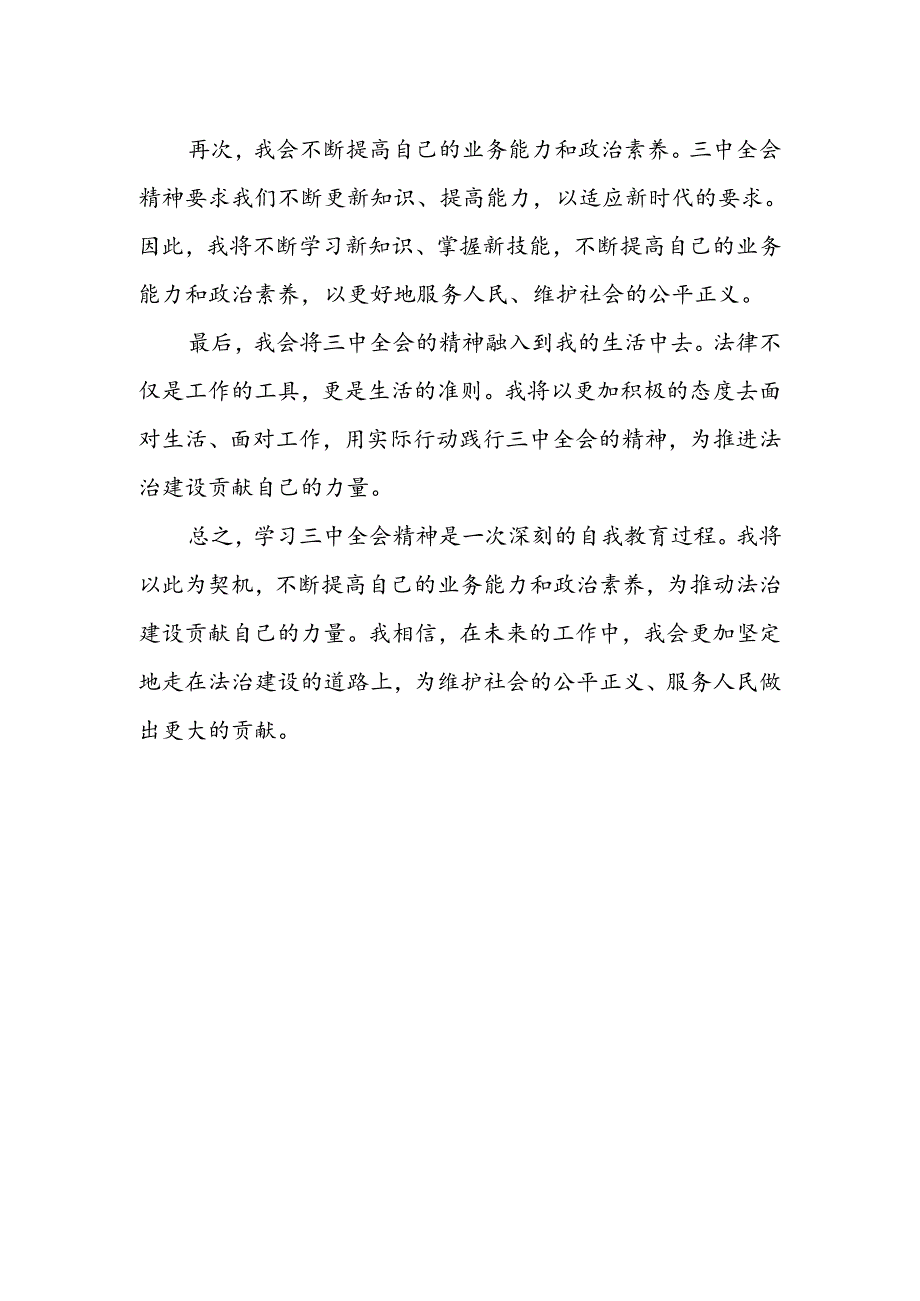 再次，我会不断提高自己的业务能力和政治素养。三中全会精神要求我们不断更新知识、提高能力，以适应新时代的要求。因此，我将不断学习新知识、掌握新技能，不断提高自己的业务能力和政治素养，以更好地服务人民、维护社会的公平正义。

最后，我会将三中全会的精神融入到我的生活中去。法律不仅是工作的工具，更是生活的准则。我将以更加积极的态度去面对生活、面对工作，用实际行动践行三中全会的精神，为推进法治建设贡献自己的力量。

总之，学习三中全会精神是一次深刻的自我教育过程。我将以此为契机，不断提高自己的业务能力和政治素养，为推动法治建设贡献自己的力量。我相信，在未来的工作中，我会更加坚定地走在法治建设的道路上，为维护社会的公平正义、服务人民做出更大的贡献。